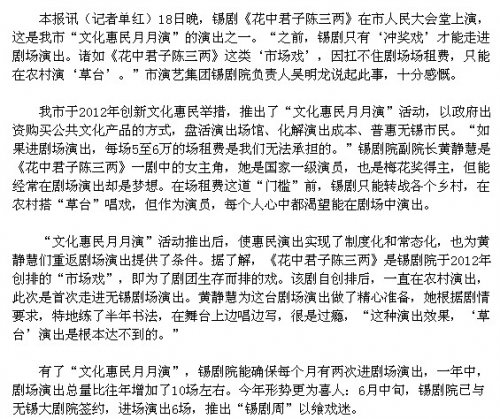 本报讯（记者单红）18日晚，锡剧《花中君子陈三两》在市人民大会堂上演，这是我市“文化惠民月月演”的演出之一。“之前，锡剧只有‘冲奖戏’才能走进剧场演出。诸如《花中君子陈三两》这类‘市场戏’，因扛不住剧场场租费，只能在农村演‘草台’。”市演艺集团锡剧院负责人吴明龙说起此事，十分感慨。

我市于2012年创新文化惠民举措，推出了“文化惠民月月演”活动，以政府出资购买公共文化产品的方式，盘活演出场馆、化解演出成本、普惠无锡市民。“如果进剧场演出，每场5至6万的场租费是我们无法承担的。”锡剧院副院长黄静慧是《花中君子陈三两》一剧中的女主角，她是国家一级演员，也是梅花奖得主，但能经常在剧场演出却是梦想。在场租费这道“门槛”前，锡剧只能转战各个乡村，在农村搭“草台”唱戏，但作为演员，每个人心中都渴望能在剧场中演出。

“文化惠民月月演”活动推出后，使惠民演出实现了制度化和常态化，也为黄静慧们重返剧场演出提供了条件。据了解，《花中君子陈三两》是锡剧院于2012年创排的“市场戏”，即为了剧团生存而排的戏。该剧自创排后，一直在农村演出，此次是首次走进无锡剧场演出。黄静慧为这台剧场演出做了精心准备，她根据剧情要求，特地练了半年书法，在舞台上边唱边写，很是过瘾，“这种演出效果，‘草台’演出是根本达不到的。”

有了“文化惠民月月演”，锡剧院能确保每个月有两次进剧场演出，一年中，剧场演出总量比往年增加了10场左右。今年形势更为喜人：6月中旬，锡剧院已与无锡大剧院签约，进场演出6场，推出“锡剧周”以飨戏迷。